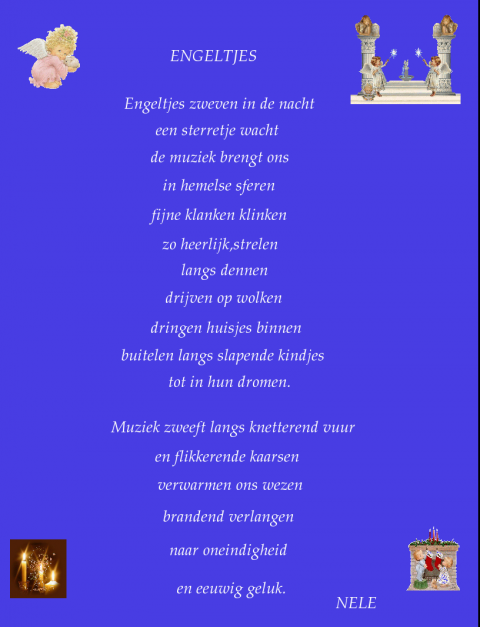 ENGELTJES

Engeltjes zweven in de nacht
een sterretje wacht
de muziek brengt ons
in hemelse sferen
fijne klanken klinken
zo heerlijk,strelen
langs dennen
drijven op wolken
dringen huisjes binnen
buitelen langs slapende kindjes
tot in hun dromen.

Muziek zweeft langs knetterend vuur
en flikkerende kaarsen
verwarmen ons wezen
brandend verlangen
naar oneindigheid
en eeuwig geluk.

NELE